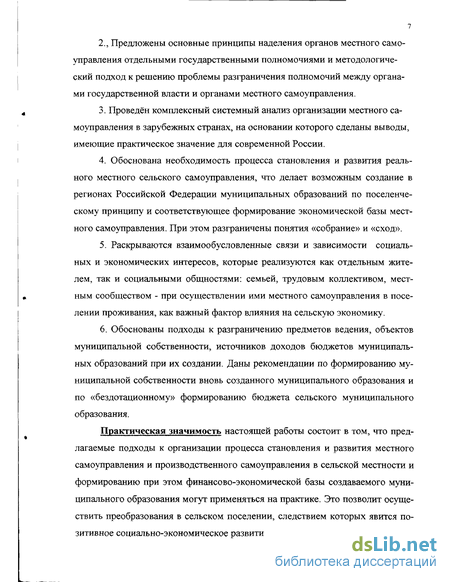 7

2., Предложены основные принципы наделения органов местного самоуправления отдельными государственными полномочиями и методологический подход к решению проблемы разграничения полномочий между органами государственной власти и органами местного самоуправления.

3. Проведён комплексный системный анализ организации местного самоуправления в зарубежных странах, на основании которого сделаны выводы, имеющие практическое значение для современной России.

4. Обоснована необходимость процесса становления и развития реального местного сельского самоуправления, что делает возможным создание в регионах Российской Федерации муниципальных образований по поселенческому принципу и соответствующее формирование экономической базы местного самоуправления. При этом разграничены понятия «собрание» и «сход».

5. Раскрываются взаимообусловленные связи и зависимости социальных и экономических интересов, которые реализуются как отдельным жителем, так и социальными общностями: семьей, трудовым коллективом, местным сообществом - при осуществлении ими местного самоуправления в поселении проживания, как важный фактор влияния на сельскую экономику.

6. Обоснованы подходы к разграничению предметов ведения, объектов муниципальной собственности, источников доходов бюджетов муниципальных образований при их создании. Даны рекомендации по формированию муниципальной собственности вновь созданного муниципального образования и по «бездотационному» формированию бюджета сельского муниципального образования.

Практическая значимость настоящей работы состоит в том, что предлагаемые подходы к организации процесса становления и развития местного самоуправления и производственного самоуправления в сельской местности и формированию при этом финансово-экономической базы создаваемого муниципального образования могут применяться на практике. Это позволит осуществить преобразования в сельском поселении, следствием которых явится позитивное социально-экономическое развити

dsLib.net
библиотека диссертаций